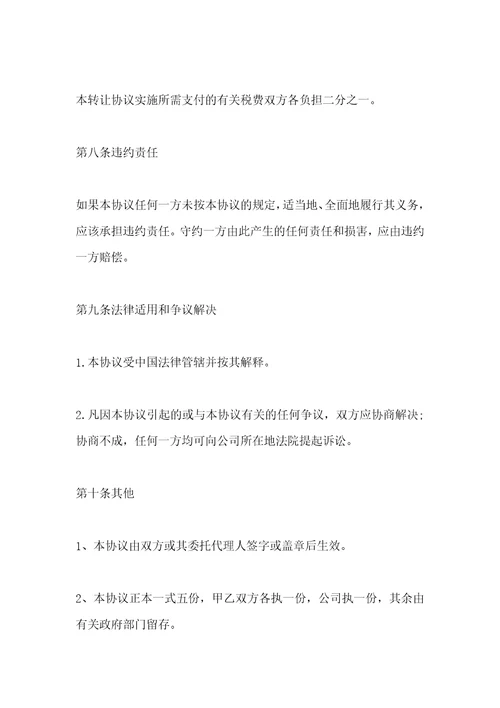 本转让协议实施所需支付的有关税费双方各负担二分之一。

第八条违约责任

如果本协议任何一方未按本协议的规定，适当地、全面地履行其义务，应该承担违约责任。守约一方由此产生的任何责任和损害，应由违约一方赔偿。

第九条法律适用和争议解决

1.本协议受中国法律管辖并按其解释。

2.凡因本协议引起的或与本协议有关的任何争议，双方应协商解决；协商不成，任何一方均可向公司所在地法院提起诉讼。

第十条其他

1、本协议由双方或其委托代理人签字或盖章后生效。

2、本协议正本一式五份，甲乙双方各执一份，公司执一份，其余由有关政府部门留存。